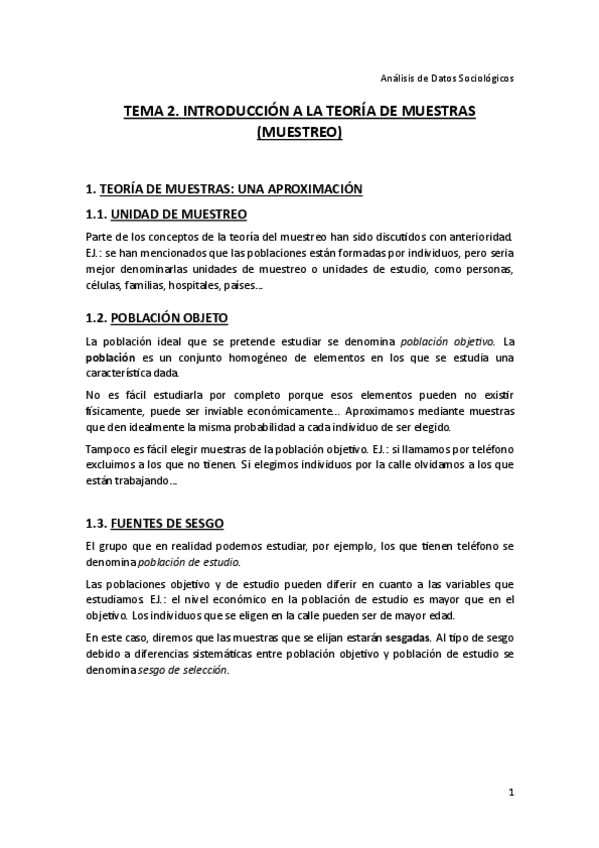 Análisis de Datos Sociológicos

TEMA 2. INTRODUCCIÓN A LA TEORÍA DE MUESTRAS (MUESTREO)

1. TEORÍA DE MUESTRAS: UNA APROXIMACIÓN

1.1. UNIDAD DE MUESTREO

Parte de los conceptos de la teoría del muestreo han sido discutidos con anterioridad. EJ.: se han mencionados que las poblaciones están formadas por individuos, pero seria mejor denominarlas unidades de muestreo o unidades de estudio, como personas, células, familias, hospitales, países…

1.2. POBLACIÓN OBJETO

La población ideal que se pretende estudiar se denomina población objetivo. La población es un conjunto homogéneo de elementos en los que se estudia una característica dada.

No es fácil estudiarla por completo porque esos elementos pueden no existir físicamente, puede ser inviable económicamente… Aproximamos mediante muestras que den idealmente la misma probabilidad a cada individuo de ser elegido.

Tampoco es fácil elegir muestras de la población objetivo. EJ.: si llamamos por teléfono excluimos a los que no tienen. Si elegimos individuos por la calle olvidamos a los que están trabajando…

1.3. FUENTES DE SESGO

El grupo que en realidad podemos estudiar, por ejemplo, los que tienen teléfono se denomina población de estudio.

Las poblaciones objetivo y de estudio pueden diferir en cuanto a las variables que estudiamos. EJ.: el nivel económico en la población de estudio es mayor que en el objetivo. Los individuos que se eligen en la calle pueden ser de mayor edad.

En este caso, diremos que las muestras que se elijan estarán sesgadas. Al tipo de sesgo debido a diferencias sistemáticas entre población objetivo y población de estudio se denomina sesgo de selección.

1